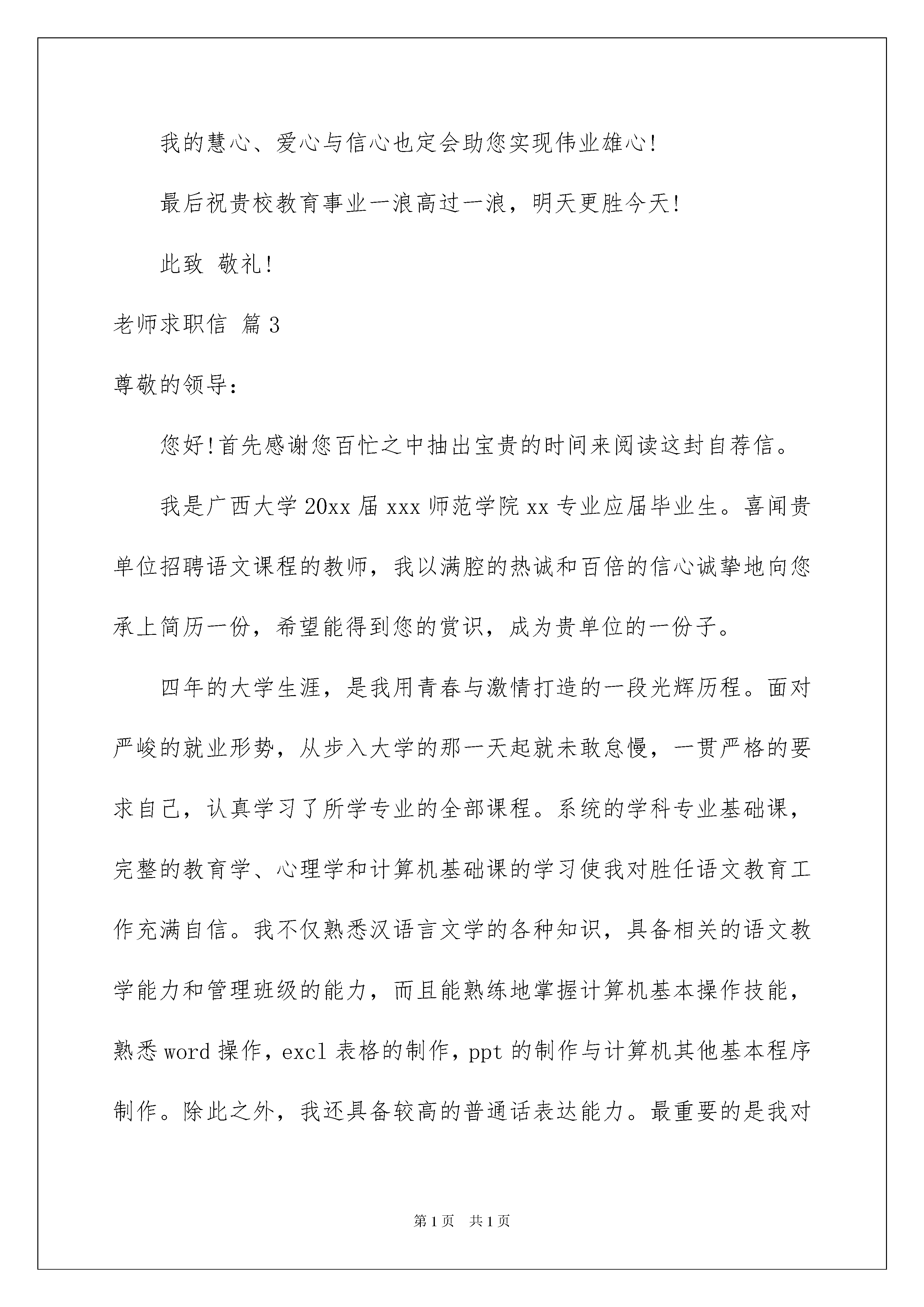 我的慧心、爱心与信心也定会助您实现伟业雄心!

最后祝贵校教育事业一浪高过一浪，明天更胜今天!

此致 敬礼!

老师求职信 篇3

尊敬的领导:

您好!首先感谢您百忙之中抽出宝贵的时间来阅读这封自荐信。

我是广西大学20xx届xxx师范学院xx专业应届毕业生。喜闻贵单位招聘语文课程的教师，我以满腔的热诚和百倍的信心诚挚地向您承上简历一份，希望能得到您的赏识，成为贵单位的一份子。

四年的大学生涯，是我用青春与激情打造的一段光辉历程。面对严峻的就业形势，从步入大学的那一天起就未敢怠慢，一贯严格的要求自己，认真学习了所学专业的全部课程。系统的学科专业基础课，完整的教育学、心理学和计算机基础课的学习使我对胜任语文教育工作充满自信。我不仅熟悉汉语言文学的各种知识，具备相关的语文教学能力和管理班级的能力，而且能熟练地掌握计算机基本操作技能，熟悉word操作，excl表格的制作，ppt的制作与计算机其他基本程序制作。除此之外，我还具备较高的普通话表达能力。最重要的是我对

第1页 共1页